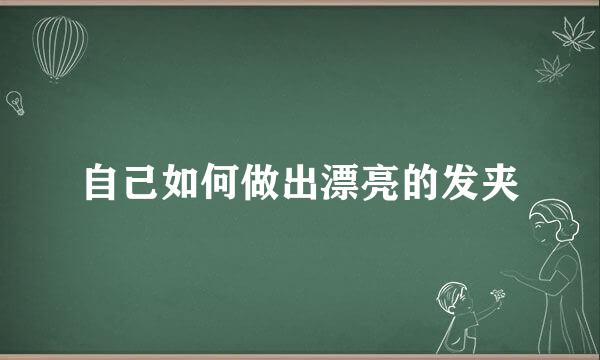 自己如何做出漂亮的发夹